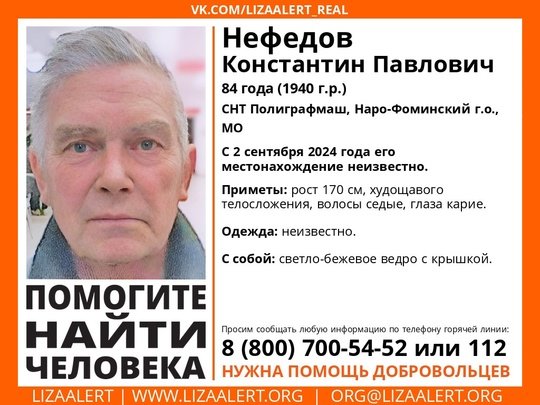 VK.COM/LIZAALERT_REAL

Нефедов
Константин Павлович

84 года (1940 г.р.)

СНТ Полиграфмаш, Наро-Фоминский г.о., МО

С 2 сентября 2024 года его местонахождение неизвестно.

Приметы: рост 170 см, худощавого телосложения, волосы седые, глаза карие.

Одежда: неизвестно.

С собой: светло-бежевое ведро с крышкой.

ПОМОГИТЕ НАЙТИ ЧЕЛОВЕКА

Просим сообщать любую информацию по телефону горячей линии:
8 (800) 700-54-52 или 112
НУЖНА ПОМОЩЬ ДОБРОВОЛЬЦЕВ

LIZAALERT | WWW.LIZAALERT.ORG | ORG@LIZAALERT.ORG